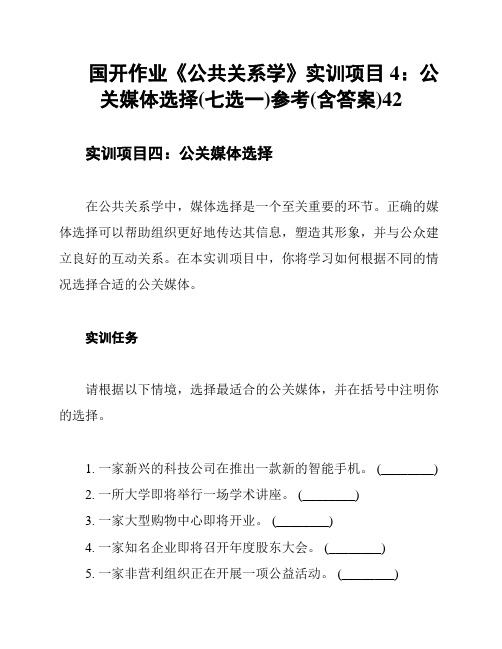 国开作业《公共关系学》实训项目 4：公关媒体选择(七选一)参考(含答案)42

实训项目四：公关媒体选择

在公共关系学中，媒体选择是一个至关重要的环节。正确的媒体选择可以帮助组织更好地传达其信息，塑造其形象，并与公众建立良好的互动关系。在本实训项目中，你将学习如何根据不同的情况选择合适的公关媒体。

实训任务

请根据以下情境，选择最适合的公关媒体，并在括号中注明你的选择。

1. 一家新兴的科技公司在推出一款新的智能手机。 (________)
2. 一所大学即将举行一场学术讲座。 (________)
3. 一家大型购物中心即将开业。 (________)
4. 一家知名企业即将召开年度股东大会。 (________)
5. 一家非营利组织正在开展一项公益活动。 (________)